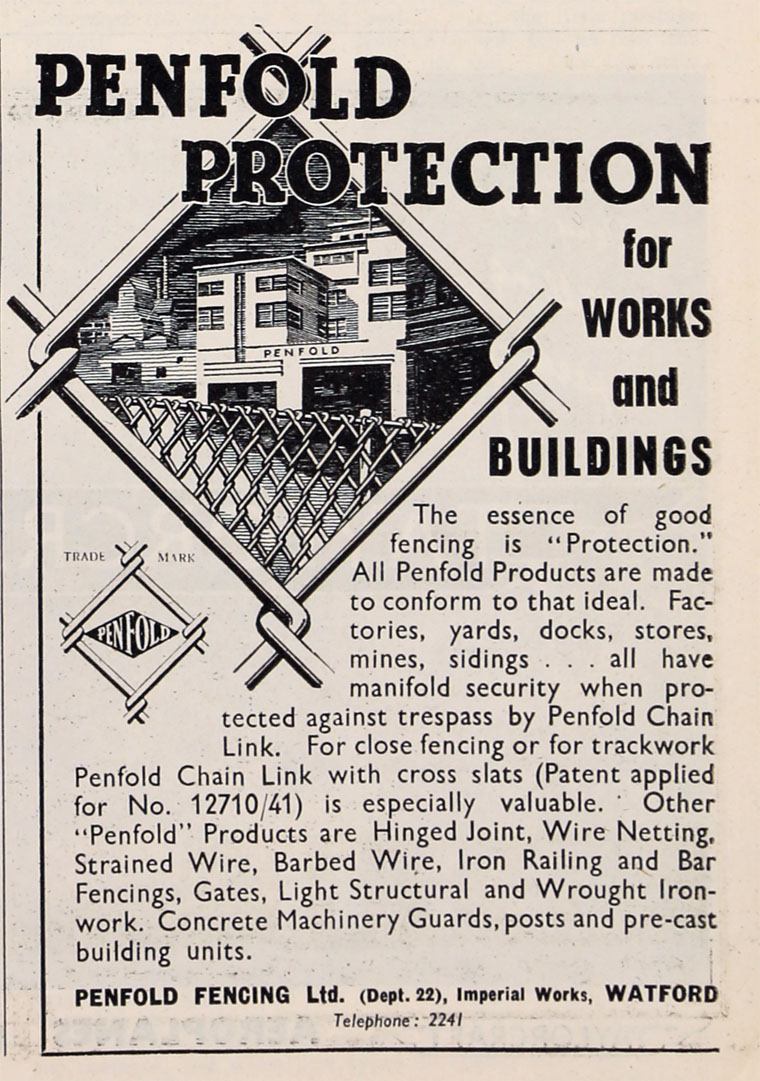 PENFOLD PROTECTION for WORKS and BUILDINGS

PENFOLD

TRADE MARK

PENFOLD

The essence of good fencing is "Protection." All Penfold Products are made to conform to that ideal. Factories, yards, docks, stores, mines, sidings . . . all have manifold security when protected against trespass by Penfold Chain Link. For close fencing or for trackwork Penfold Chain Link with cross slats (Patent applied for No. 12710/41) is especially valuable. Other "Penfold" Products are Hinged Joint, Wire Netting, Strained Wire, Barbed Wire, Iron Railing and Bar Fencings, Gates, Light Structural and Wrought Ironwork. Concrete Machinery Guards, posts and pre-cast building units.

PENFOLD FENCING Ltd. (Dept. 22), Imperial Works, WATFORD
Telephone: 2241